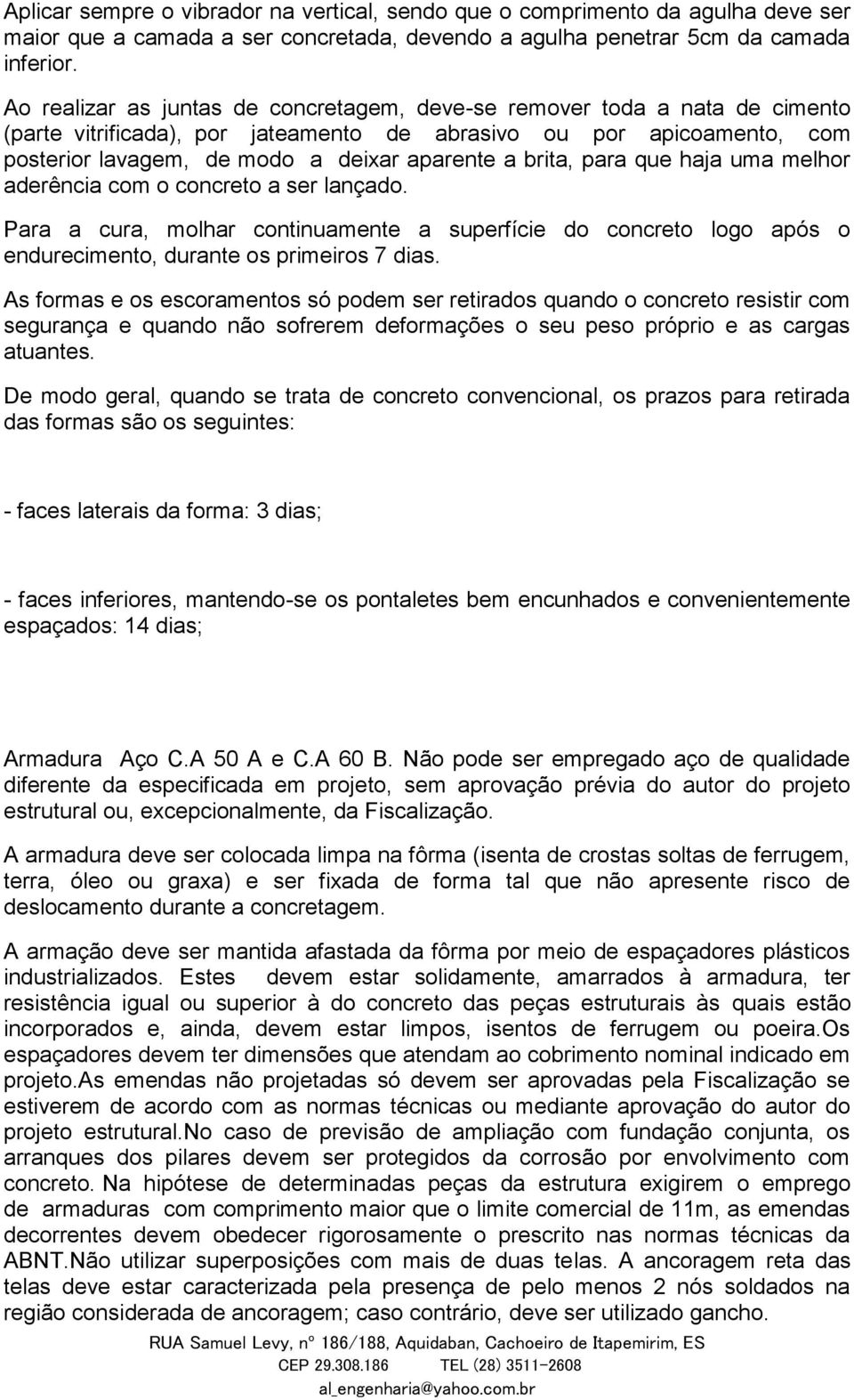 Aplicar sempre o vibrador na vertical, sendo que o comprimento da agulha deve ser maior que a camada a ser concretada, devendo a agulha penetrar 5cm da camada inferior.

Ao realizar as juntas de concretagem, deve-se remover toda a nata de cimento (parte vitrificada), por jateamento de abrasivo ou por apicoamento, com posterior lavagem, de modo a deixar aparente a brita, para que haja uma melhor aderência com o concreto a ser lançado.

Para a cura, molhar continuamente a superfície do concreto logo após o endurecimento, durante os primeiros 7 dias.

As formas e os escoramentos só podem ser retirados quando o concreto resistir com segurança e quando não sofrerem deformações o seu peso próprio e as cargas atuantes.

De modo geral, quando se trata de concreto convencional, os prazos para retirada das formas são os seguintes:

- faces laterais da forma: 3 dias;

- faces inferiores, mantendo-se os pontaletes bem encunhados e convenientemente espaçados: 14 dias;

Armadura Aço C.A 50 A e C.A 60 B. Não pode ser empregado aço de qualidade diferente da especificada em projeto, sem aprovação prévia do autor do projeto estrutural ou, excepcionalmente, da Fiscalização.

A armadura deve ser colocada limpa na fôrma (isenta de crostas soltas de ferrugem, terra, óleo ou graxa) e ser fixada de forma tal que não apresente risco de deslocamento durante a concretagem.

A armação deve ser mantida afastada da fôrma por meio de espaçadores plásticos industrializados. Estes devem estar solidamente, amarrados à armadura, ter resistência igual ou superior à do concreto das peças estruturais às quais estão incorporados e, ainda, devem estar limpos, isentos de ferrugem ou poeira.Os espaçadores devem ter dimensões que atendam ao cobrimento nominal indicado em projeto.As emendas não projetadas só devem ser aprovadas pela Fiscalização se estiverem de acordo com as normas técnicas ou mediante aprovação do autor do projeto estrutural.No caso de previsão de ampliação com fundação conjunta, os arranques dos pilares devem ser protegidos da corrosão por envolvimento com concreto. Na hipótese de determinadas peças da estrutura exigirem o emprego de armaduras com comprimento maior que o limite comercial de 11m, as emendas decorrentes devem obedecer rigorosamente o prescrito nas normas técnicas da ABNT.Não utilizar superposições com mais de duas telas. A ancoragem reta das telas deve estar caracterizada pela presença de pelo menos 2 nós soldados na região considerada de ancoragem; caso contrário, deve ser utilizado gancho.

RUA Samuel Levy, nº 186/188, Aquidaban, Cachoeiro de Itapemirim, ES
CEP 29.308.186 TEL (28) 3511-2608
al_engenharia@yahoo.com.br